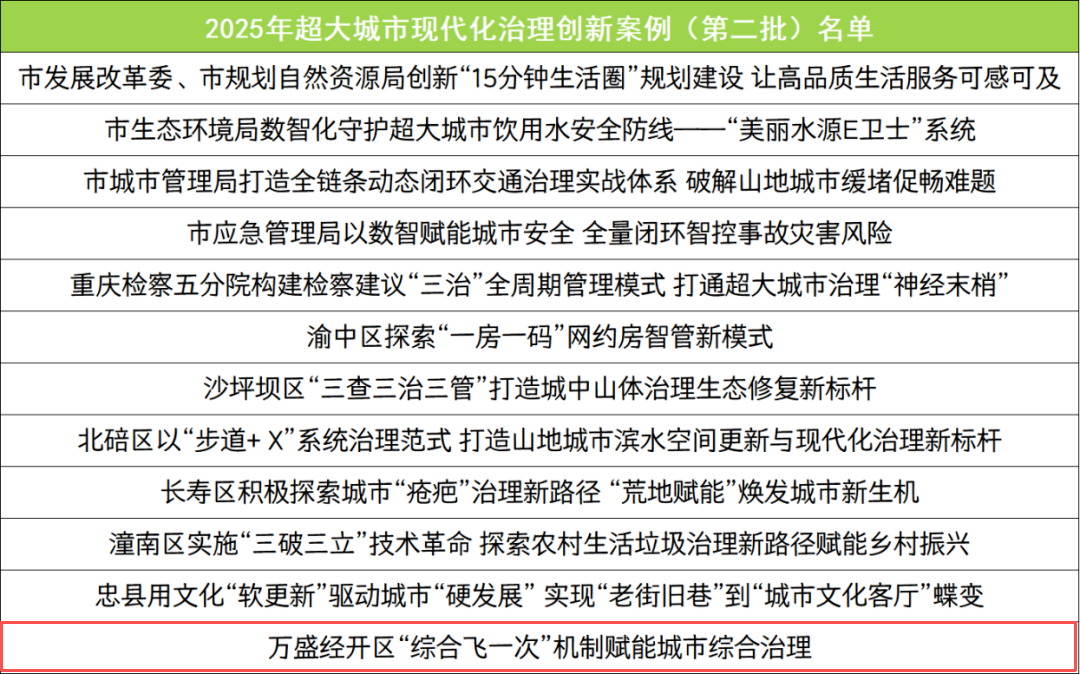 | 2025年超大城市现代化治理创新案例（第二批）名单 |
|---|
| 市发展改革委、市规划自然资源局创新“15分钟生活圈”规划建设 让高品质生活服务可感可及 |
| 市生态环境局数智化守护超大城市饮用水安全防线——“美丽水源E卫士”系统 |
| 市城市管理局打造全链条动态闭环交通治理实战体系 破解山地城市缓堵促畅难题 |
| 市应急管理局以数智赋能城市安全 全量闭环智控事故灾害风险 |
| 重庆检察五分院构建检察建议“三治”全周期管理模式 打通超大城市治理“神经末梢” |
| 渝中区探索“一房一码”网约房智管新模式 |
| 沙坪坝区“三查三治三管”打造城中山体治理生态修复新标杆 |
| 北碚区以“步道+ X”系统治理范式 打造山地城市滨水空间更新与现代化治理新标杆 |
| 长寿区积极探索城市“疮疤”治理新路径 “荒地赋能”焕发城市新生机 |
| 潼南区实施“三破三立”技术革命 探索农村生活垃圾治理新路径赋能乡村振兴 |
| 忠县用文化“软更新”驱动城市“硬发展” 实现“老街旧巷”到“城市文化客厅”蝶变 |
| 万盛经开区“综合飞一次”机制赋能城市综合治理 |